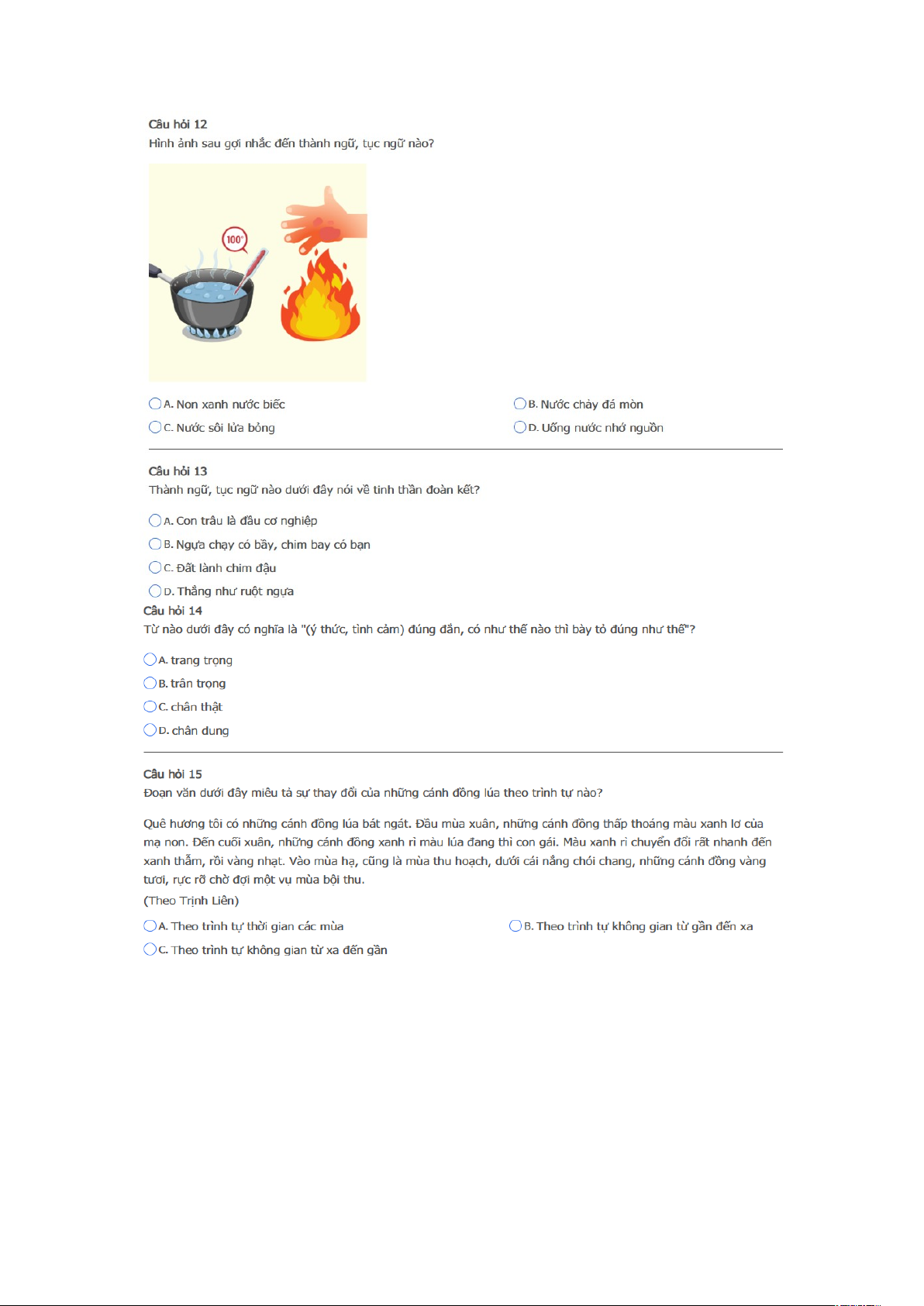 Câu hỏi 12
Hình ảnh sau gợi nhắc đến thành ngữ, tục ngữ nào?

100°

A. Non xanh nước biếc
B. Nước chảy đá mòn
C. Nước sôi lửa bỏng
D. Uống nước nhớ nguồn

Câu hỏi 13
Thành ngữ, tục ngữ nào dưới đây nói về tinh thần đoàn kết?

A. Con trâu là đầu cơ nghiệp
B. Ngựa chạy có bầy, chim bay có bạn
C. Đất lành chim đậu
D. Thẳng như ruột ngựa

Câu hỏi 14
Từ nào dưới đây có nghĩa là "(ý thức, tình cảm) đúng đắn, có như thế nào thì bày tỏ đúng như thế"?

A. trang trọng
B. trân trọng
C. chân thật
D. chân dung

Câu hỏi 15
Đoạn văn dưới đây miêu tả sự thay đổi của những cánh đồng lúa theo trình tự nào?

Quê hương tôi có những cánh đồng lúa bát ngát. Đầu mùa xuân, những cánh đồng thấp thoáng màu xanh lơ của mạ non. Đến cuối xuân, những cánh đồng xanh rì màu lúa đang thì con gái. Màu xanh rì chuyển đổi rất nhanh đến xanh thẫm, rồi vàng nhạt. Vào mùa hạ, cũng là mùa thu hoạch, dưới cái nắng chói chang, những cánh đồng vàng tươi, rực rỡ chờ đợi một vụ mùa bội thu.
(Theo Trịnh Liên)

A. Theo trình tự thời gian các mùa
B. Theo trình tự không gian từ gần đến xa
C. Theo trình tự không gian từ xa đến gần